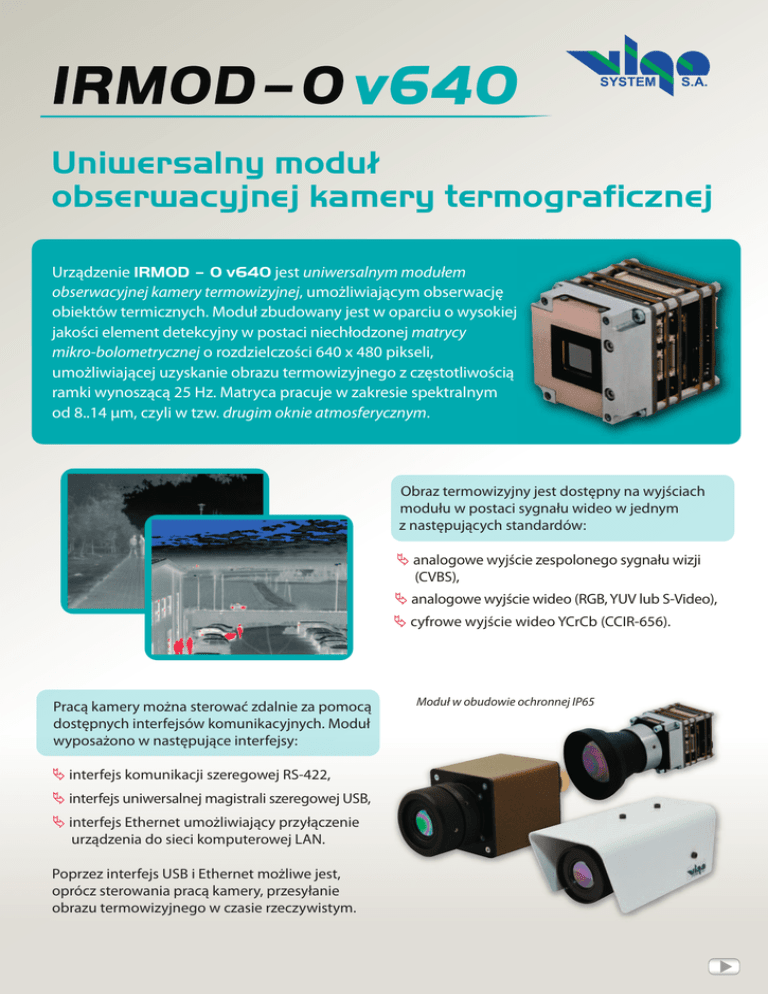 IRMOD – O v640

vigo SYSTEM S.A.

Uniwersalny moduł obserwacyjnej kamery termograficznej

Urządzenie IRMOD – O v640 jest uniwersalnym modułem obserwacyjnej kamery termowizyjnej, umożliwiającym obserwację obiektów termicznych. Moduł zbudowany jest w oparciu o wysokiej jakości element detekcyjny w postaci niechłodzonej matrycy mikro-bolometrycznej o rozdzielczości 640 x 480 pikseli, umożliwiającej uzyskanie obrazu termowizyjnego z częstotliwością ramki wynoszącą 25 Hz. Matryca pracuje w zakresie spektralnym od 8..14 µm, czyli w tzw. drugim oknie atmosferycznym.

Obraz termowizyjny jest dostępny na wyjściach modułu w postaci sygnału wideo w jednym z następujących standardów:

analogowe wyjście zespolonego sygnału wizji (CVBS),

analogowe wyjście wideo (RGB, YUV lub S-Video),

cyfrowe wyjście wideo YCrCb (CCIR-656).

Pracą kamery można sterować zdalnie za pomocą dostępnych interfejsów komunikacyjnych. Moduł wyposażono w następujące interfejsy:

interfejs komunikacji szeregowej RS-422,

interfejs uniwersalnej magistrali szeregowej USB,

interfejs Ethernet umożliwiający przyłączenie urządzenia do sieci komputerowej LAN.

Poprzez interfejs USB i Ethernet możliwe jest, oprócz sterowania pracą kamery, przesyłanie obrazu termowizyjnego w czasie rzeczywistym.

Moduł w obudowie ochronnej IP65

vigo